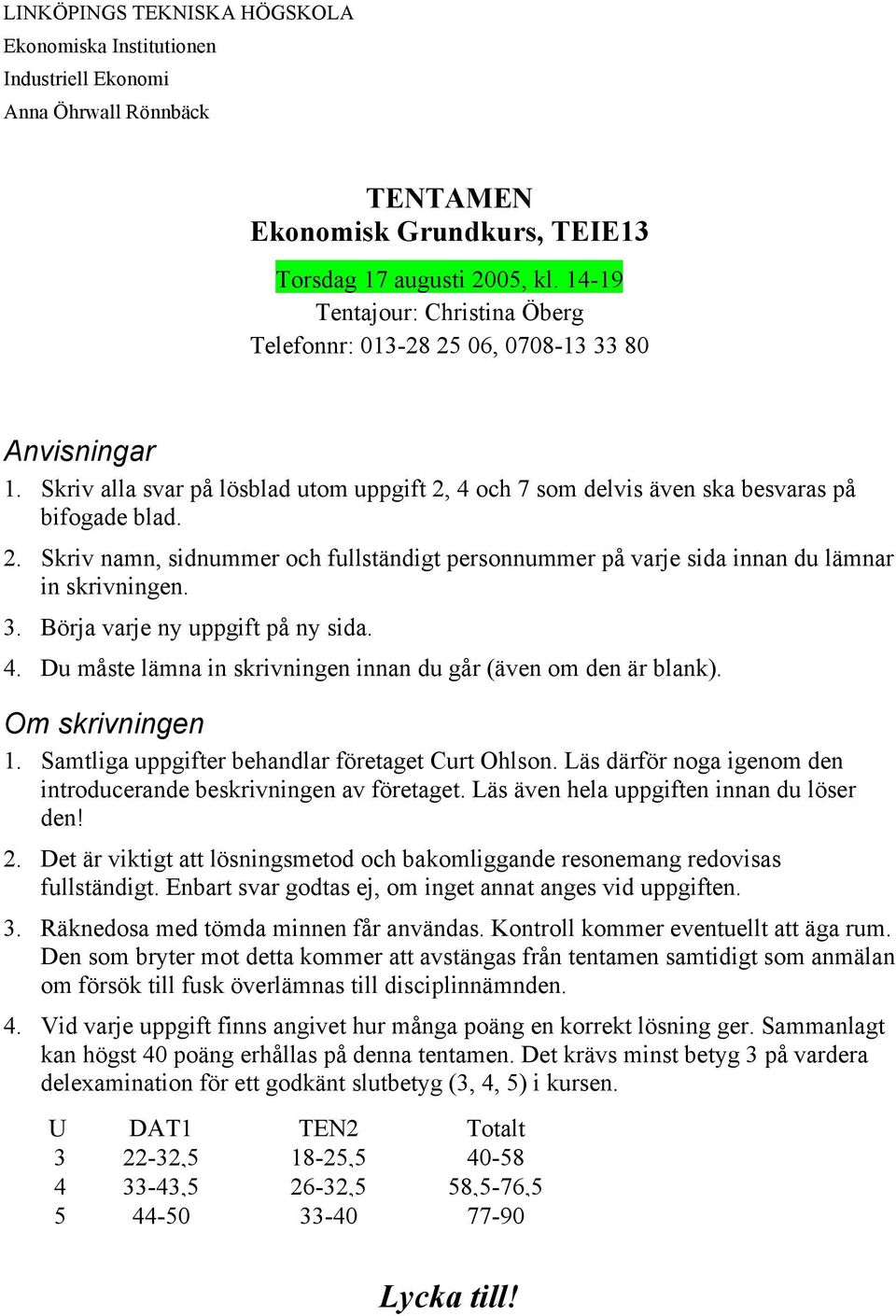 LINKÖPINGS TEKNISKA HÖGSKOLA
Ekonomiska Institutionen
Industriell Ekonomi
Anna Öhrwall Rönnbäck

TENTAMEN
Ekonomisk Grundkurs, TEIE13

Torsdag 17 augusti 2005, kl. 14-19
Tentajour: Christina Öberg
Telefonnr: 013-28 25 06, 0708-13 33 80

Anvisningar
1. Skriv alla svar på lösblad utom uppgift 2, 4 och 7 som delvis även ska besvaras på bifogade blad.
2. Skriv namn, sidnummer och fullständigt personnummer på varje sida innan du lämnar in skrivningen.
3. Börja varje ny uppgift på ny sida.
4. Du måste lämna in skrivningen innan du går (även om den är blank).

Om skrivningen
1. Samtliga uppgifter behandlar företaget Curt Ohlson. Läs därför noga igenom den introducerande beskrivningen av företaget. Läs även hela uppgiften innan du löser den!
2. Det är viktigt att lösningsmetod och bakomliggande resonemang redovisas fullständigt. Enbart svar godtas ej, om inget annat anges vid uppgiften.
3. Räknedosa med tömda minnen får användas. Kontroll kommer eventuellt att äga rum. Den som bryter mot detta kommer att avstängas från tentamen samtidigt som anmälan om försök till fusk överlämnas till disciplinnämnden.
4. Vid varje uppgift finns angivet hur många poäng en korrekt lösning ger. Sammanlagt kan högst 40 poäng erhållas på denna tentamen. Det krävs minst betyg 3 på vardera delexamination för ett godkänt slutbetyg (3, 4, 5) i kursen.

| U | DAT1 | TEN2 | Totalt |
|---|---|---|---|
| 3 | 22-32,5 | 18-25,5 | 40-58 |
| 4 | 33-43,5 | 26-32,5 | 58,5-76,5 |
| 5 | 44-50 | 33-40 | 77-90 |

Lycka till!